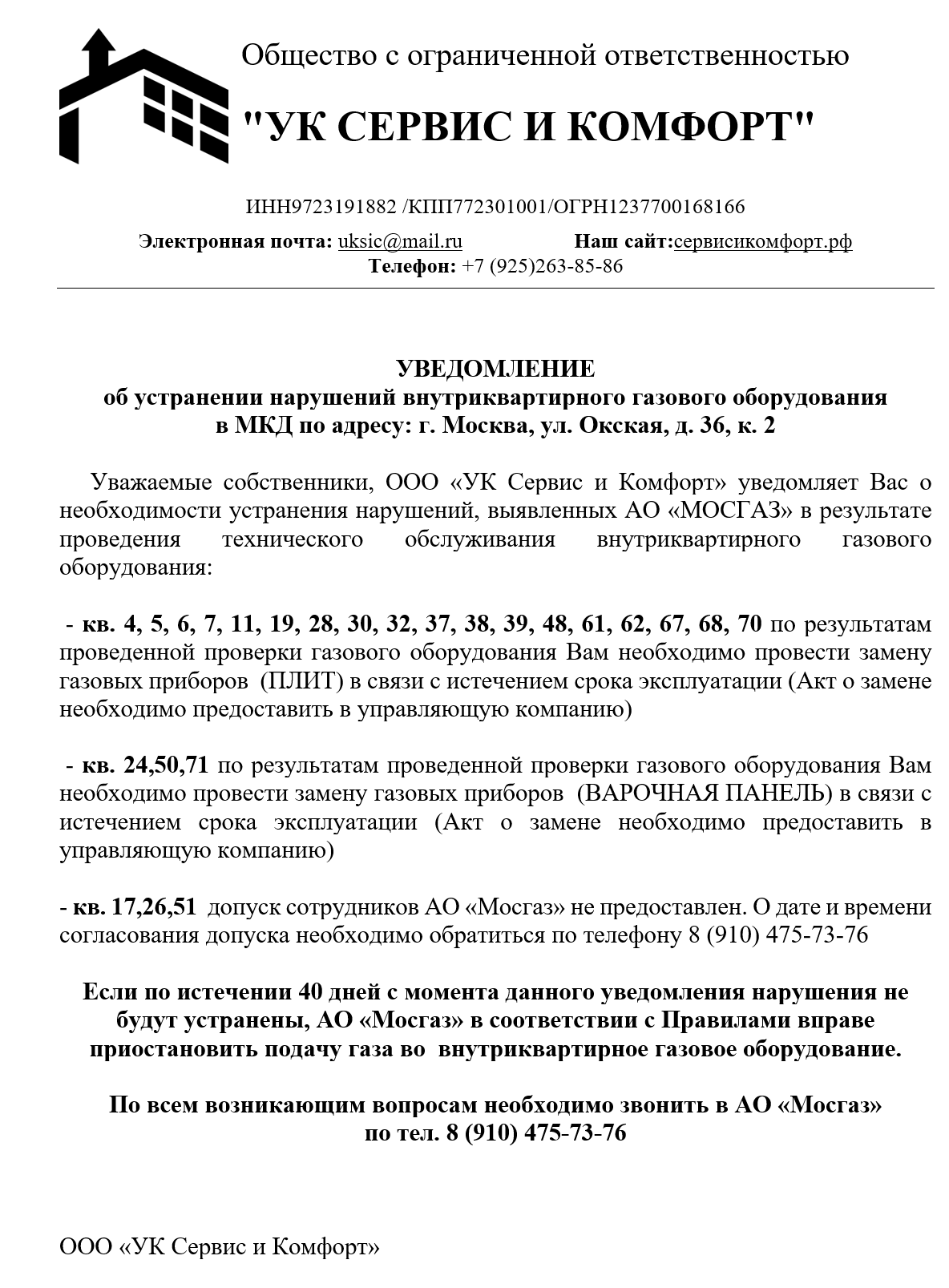 Общество с ограниченной ответственностью

"УК СЕРВИС И КОМФОРТ"

ИНН9723191882 /КПП772301001/ОГРН1237700168166

Электронная почта: uksic@mail.ru Наш сайт:сервисикомфорт.рф
Телефон: +7 (925)263-85-86

УВЕДОМЛЕНИЕ
об устранении нарушений внутриквартирного газового оборудования
в МКД по адресу: г. Москва, ул. Окская, д. 36, к. 2

Уважаемые собственники, ООО «УК Сервис и Комфорт» уведомляет Вас о необходимости устранения нарушений, выявленных АО «МОСГАЗ» в результате проведения технического обслуживания внутриквартирного газового оборудования:

- кв. 4, 5, 6, 7, 11, 19, 28, 30, 32, 37, 38, 39, 48, 61, 62, 67, 68, 70 по результатам проведенной проверки газового оборудования Вам необходимо провести замену газовых приборов (ПЛИТ) в связи с истечением срока эксплуатации (Акт о замене необходимо предоставить в управляющую компанию)

- кв. 24,50,71 по результатам проведенной проверки газового оборудования Вам необходимо провести замену газовых приборов (ВАРОЧНАЯ ПАНЕЛЬ) в связи с истечением срока эксплуатации (Акт о замене необходимо предоставить в управляющую компанию)

- кв. 17,26,51 допуск сотрудников АО «Мосгаз» не предоставлен. О дате и времени согласования допуска необходимо обратиться по телефону 8 (910) 475-73-76

Если по истечении 40 дней с момента данного уведомления нарушения не будут устранены, АО «Мосгаз» в соответствии с Правилами вправе приостановить подачу газа во внутриквартирное газовое оборудование.

По всем возникающим вопросам необходимо звонить в АО «Мосгаз» по тел. 8 (910) 475-73-76

ООО «УК Сервис и Комфорт»